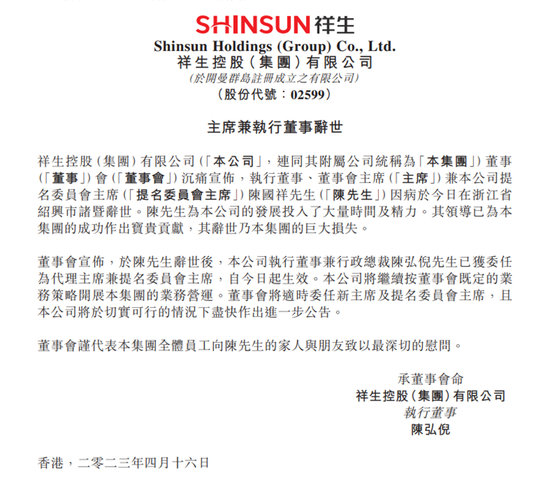 SHINSUN祥生
Shinsun Holdings (Group) Co., Ltd.
祥生控股(集團)有限公司
(於開曼群島註冊成立之有限公司)
(股份代號:02599)

主席兼執行董事辭世

祥生控股(集團)有限公司(「本公司」,連同其附屬公司統稱為「本集團」)董事(「董事」)會(「董事會」)沉痛宣佈,執行董事、董事會主席(「主席」)兼本公司提名委員會主席(「提名委員會主席」)陳國祥先生(「陳先生」)因病於今日在浙江省紹興市諸暨辭世。陳先生為本公司的發展投入了大量時間及精力。其領導已為本集團的成功作出寶貴貢獻,其辭世乃本集團的巨大損失。

董事會宣佈,於陳先生辭世後,本公司執行董事兼行政總裁陳弘倪先生已獲委任為代理主席兼提名委員會主席,自今日起生效。本公司將繼續按董事會既定的業務策略開展本集團的業務營運。董事會將適時委任新主席及提名委員會主席,且本公司將於切實可行的情況下盡快作出進一步公告。

董事會謹代表本集團全體員工向陳先生的家人與朋友致以最深切的慰問。

承董事會命
祥生控股(集團)有限公司
執行董事
陳弘倪

香港,二零二三年四月十六日